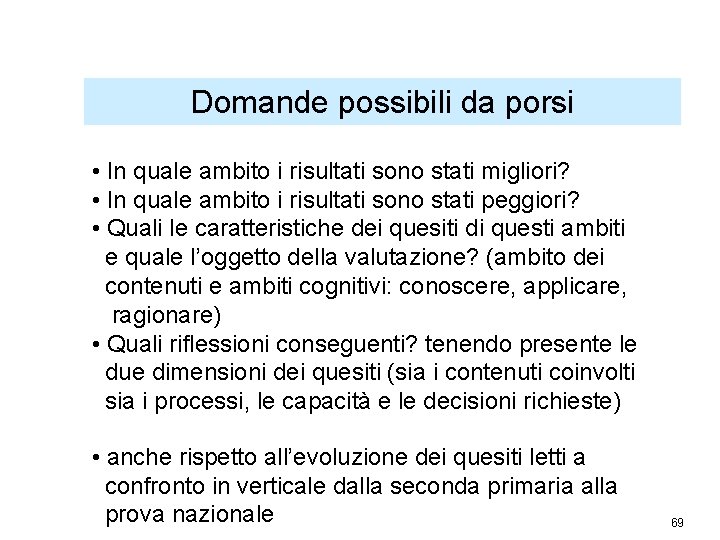 Domande possibili da porsi

• In quale ambito i risultati sono stati migliori?
• In quale ambito i risultati sono stati peggiori?
• Quali le caratteristiche dei quesiti di questi ambiti e quale l'oggetto della valutazione? (ambito dei contenuti e ambiti cognitivi: conoscere, applicare, ragionare)
• Quali riflessioni conseguenti? tenendo presente le due dimensioni dei quesiti (sia i contenuti coinvolti sia i processi, le capacità e le decisioni richieste)

• anche rispetto all'evoluzione dei quesiti letti a confronto in verticale dalla seconda primaria alla prova nazionale

69